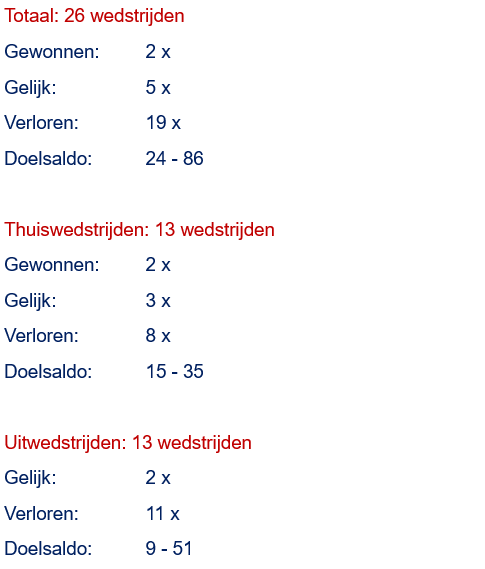 Totaal: 26 wedstrijden
Gewonnen: 2 x
Gelijk: 5 x
Verloren: 19 x
Doelsaldo: 24 - 86

Thuiswedstrijden: 13 wedstrijden
Gewonnen: 2 x
Gelijk: 3 x
Verloren: 8 x
Doelsaldo: 15 - 35

Uitwedstrijden: 13 wedstrijden
Gelijk: 2 x
Verloren: 11 x
Doelsaldo: 9 - 51